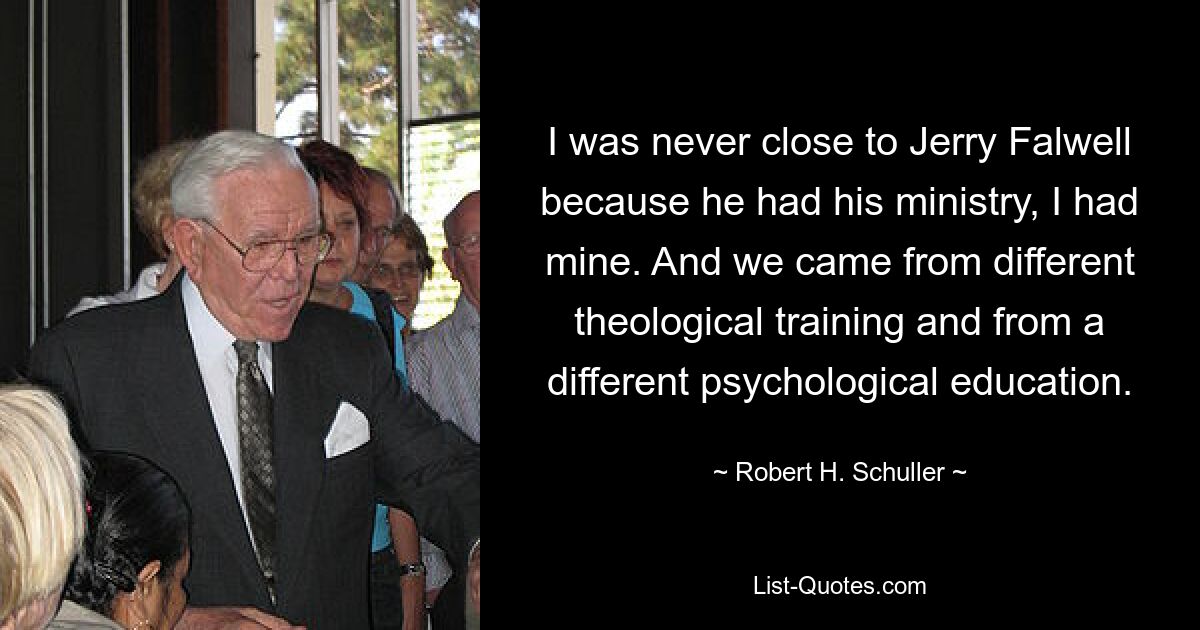 I was never close to Jerry Falwell because he had his ministry, I had mine. And we came from different theological training and from a different psychological education.

~ Robert H. Schuller ~

List-Quotes.com